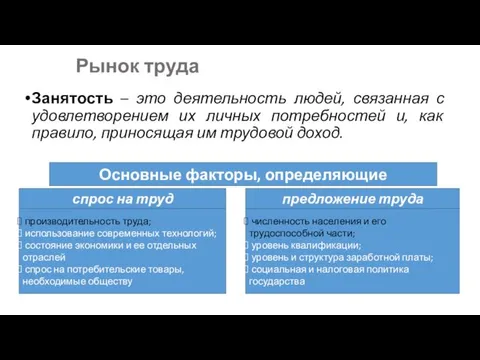 Рынок труда

•Занятость – это деятельность людей, связанная с удовлетворением их личных потребностей и, как правило, приносящая им трудовой доход.

Основные факторы, определяющие

спрос на труд

производительность труда;
использование современных технологий;
состояние экономики и ее отдельных отраслей
спрос на потребительские товары, необходимые обществу

предложение труда

численность населения и его трудоспособной части;
уровень квалификации;
уровень и структура заработной платы;
социальная и налоговая политика государства